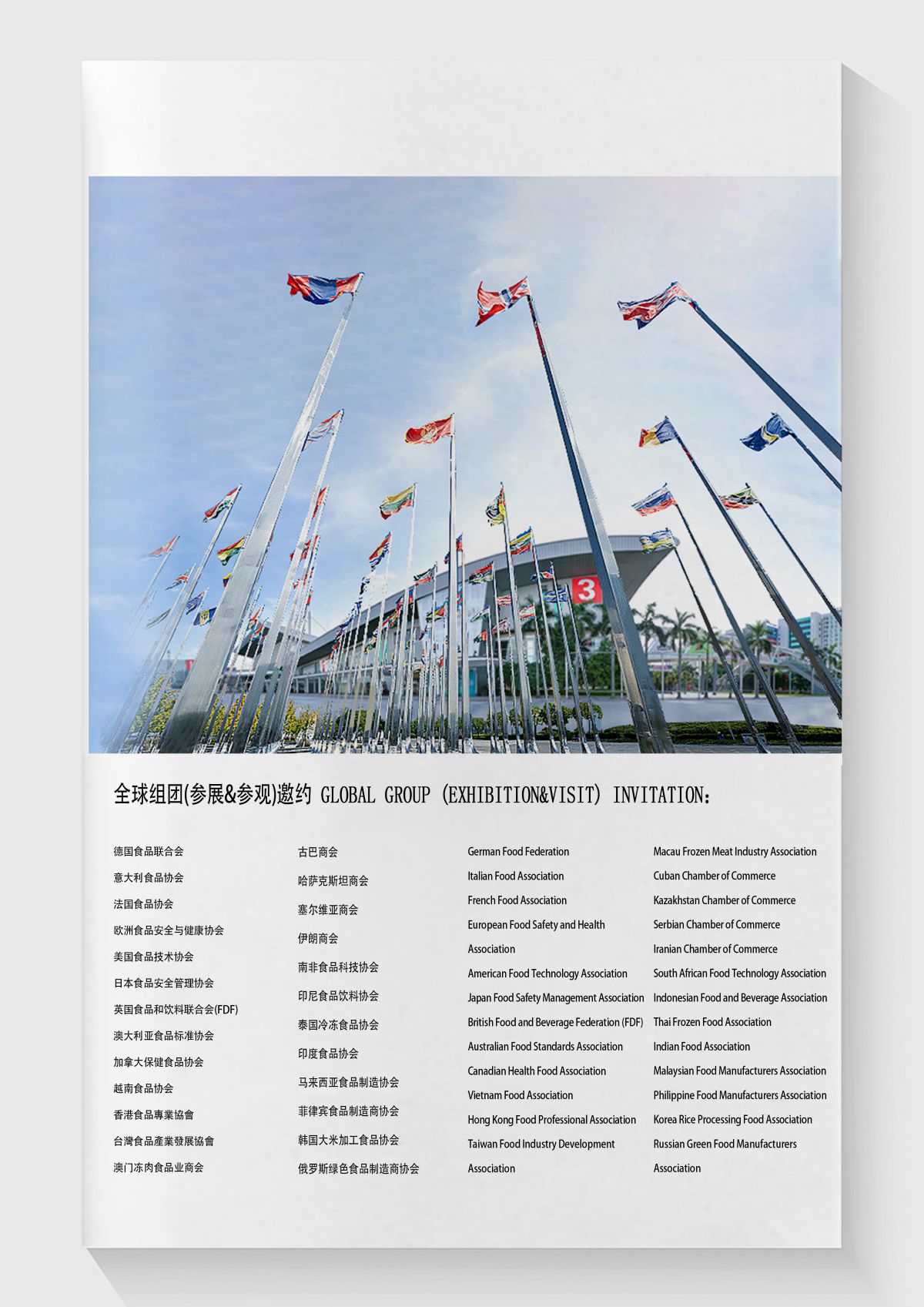 3

全球组团(参展&参观)邀约 GLOBAL GROUP (EXHIBITION&VISIT) INVITATION:

德国食品联合会
意大利食品协会
法国食品协会
欧洲食品安全与健康协会
美国食品技术协会
日本食品安全管理协会
英国食品和饮料联合会(FDF)
澳大利亚食品标准协会
加拿大保健食品协会
越南食品协会
香港食品專業協會
台灣食品產業發展協會
澳门冻肉食品业商会

古巴商会
哈萨克斯坦商会
塞尔维亚商会
伊朗商会
南非食品科技协会
印尼食品饮料协会
泰国冷冻食品协会
印度食品协会
马来西亚食品制造协会
菲律宾食品制造商协会
韩国大米加工食品协会
俄罗斯绿色食品制造商协会

German Food Federation
Italian Food Association
French Food Association
European Food Safety and Health Association
American Food Technology Association
Japan Food Safety Management Association
British Food and Beverage Federation (FDF)
Australian Food Standards Association
Canadian Health Food Association
Vietnam Food Association
Hong Kong Food Professional Association
Taiwan Food Industry Development Association

Macau Frozen Meat Industry Association
Cuban Chamber of Commerce
Kazakhstan Chamber of Commerce
Serbian Chamber of Commerce
Iranian Chamber of Commerce
South African Food Technology Association
Indonesian Food and Beverage Association
Thai Frozen Food Association
Indian Food Association
Malaysian Food Manufacturers Association
Philippine Food Manufacturers Association
Korea Rice Processing Food Association
Russian Green Food Manufacturers Association